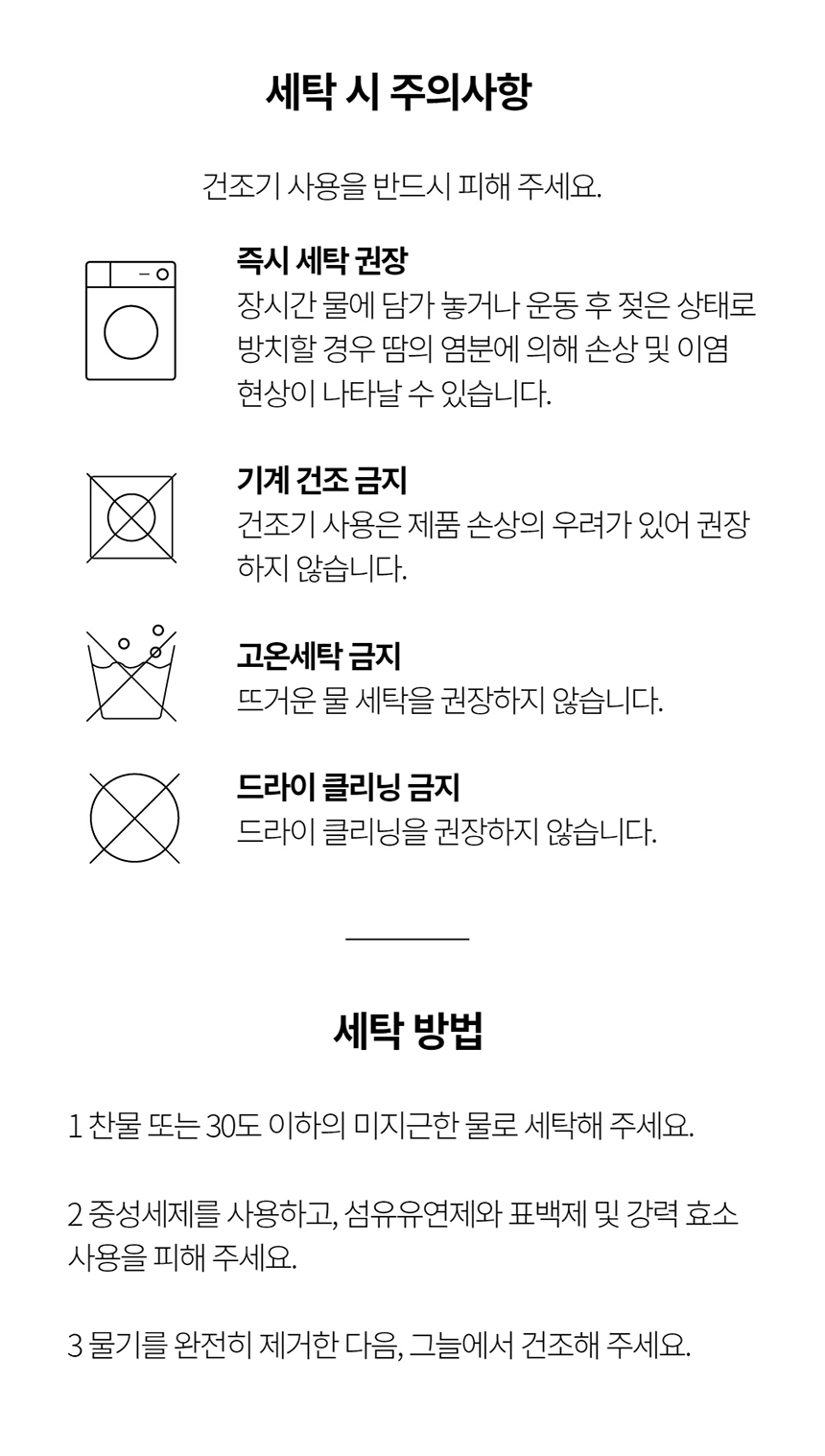 세탁 시 주의사항

건조기 사용을 반드시 피해 주세요.

즉시 세탁 권장
장시간 물에 담가 놓거나 운동 후 젖은 상태로 방치할 경우 땀의 염분에 의해 손상 및 이염 현상이 나타날 수 있습니다.

기계 건조 금지
건조기 사용은 제품 손상의 우려가 있어 권장하지 않습니다.

고온세탁 금지
뜨거운 물 세탁을 권장하지 않습니다.

드라이 클리닝 금지
드라이 클리닝을 권장하지 않습니다.

세탁 방법

1 찬물 또는 30도 이하의 미지근한 물로 세탁해 주세요.

2 중성세제를 사용하고, 섬유유연제와 표백제 및 강력 효소 사용을 피해 주세요.

3 물기를 완전히 제거한 다음, 그늘에서 건조해 주세요.